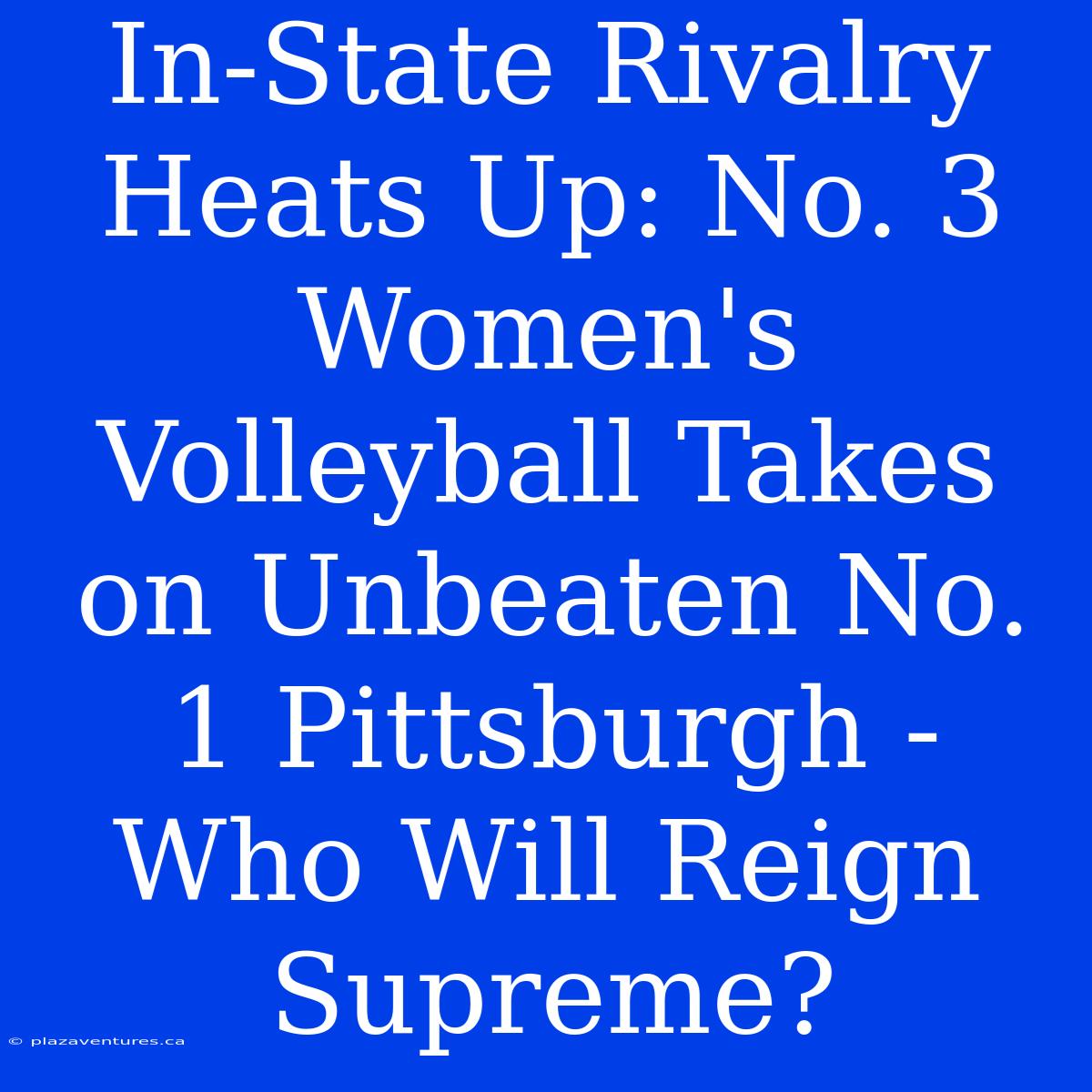 In-State Rivalry Heats Up: No. 3 Women's Volleyball Takes on Unbeaten No. 1 Pittsburgh - Who Will Reign Supreme?

© plazaventures.ca